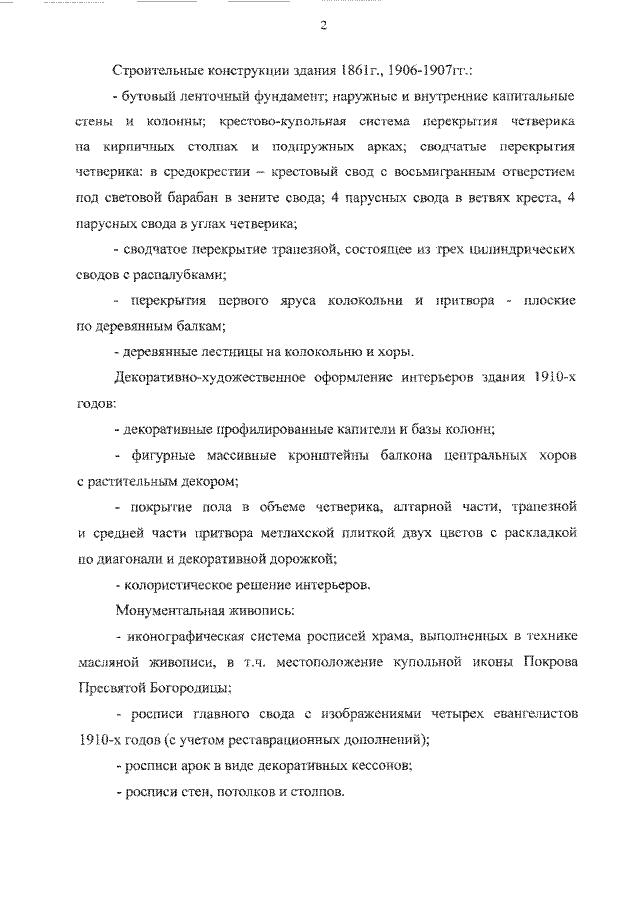 2

Строительные конструкции здания 1861г., 1906-1907гг.:

- бутовый ленточный фундамент; наружные и внутренние капитальные стены и колонны; крестово-купольная система перекрытия четверика на кирпичных столпах и подпружных арках; сводчатые перекрытия четверика: в средокрестии – крестовый свод с восьмигранным отверстием под световой барабан в зените свода; 4 парусных свода в ветвях креста, 4 парусных свода в углах четверика;

- сводчатое перекрытие трапезной, состоящее из трех цилиндрических сводов с распалубками;

- перекрытия первого яруса колокольни и притвора - плоские по деревянным балкам;

- деревянные лестницы на колокольню и хоры.

Декоративно-художественное оформление интерьеров здания 1910-х годов:

- декоративные профилированные капители и базы колонн;

- фигурные массивные кронштейны балкона центральных хоров с растительным декором;

- покрытие пола в объеме четверика, алтарной части, трапезной и средней части притвора метлахской плиткой двух цветов с раскладкой по диагонали и декоративной дорожкой;

- колористическое решение интерьеров.

Монументальная живопись:

- иконографическая система росписей храма, выполненных в технике масляной живописи, в т.ч. местоположение купольной иконы Покрова Пресвятой Богородицы;

- росписи главного свода с изображениями четырех евангелистов 1910-х годов (с учетом реставрационных дополнений);

- росписи арок в виде декоративных кессонов;

- росписи стен, потолков и столпов.